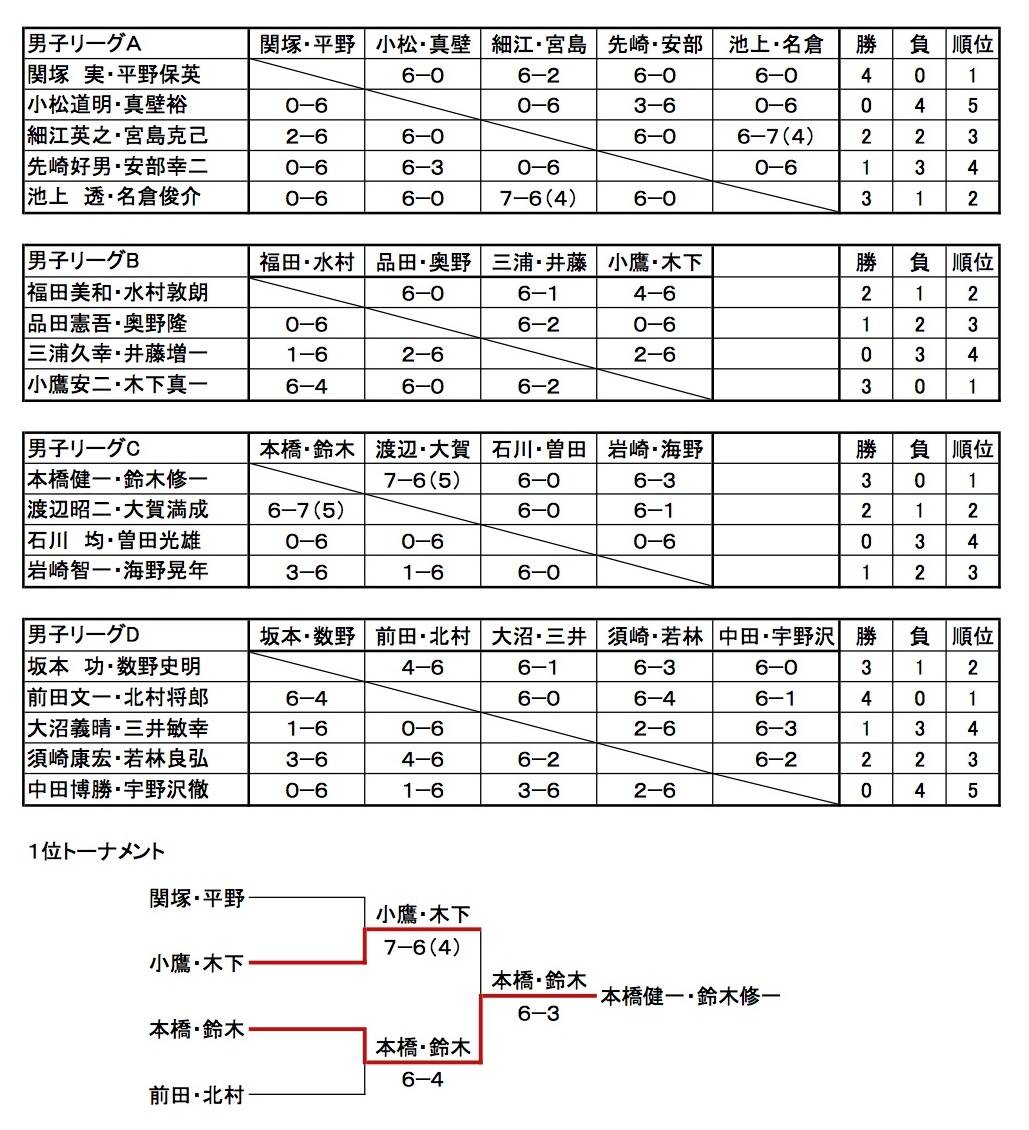 | 男子リーグA | 関塚・平野 | 小松・真壁 | 細江・宮島 | 先崎・安部 | 池上・名倉 | 勝 | 負 | 順位 |
|---|---|---|---|---|---|---|---|---|
| 関塚　実・平野保英 | | 6−0 | 6−2 | 6−0 | 6−0 | 4 | 0 | 1 |
| 小松道明・真壁裕 | 0−6 | | 0−6 | 3−6 | 0−6 | 0 | 4 | 5 |
| 細江英之・宮島克己 | 2−6 | 6−0 | | 6−0 | 6−7(4) | 2 | 2 | 3 |
| 先崎好男・安部幸二 | 0−6 | 6−3 | 0−6 | | 0−6 | 1 | 3 | 4 |
| 池上　透・名倉俊介 | 0−6 | 6−0 | 7−6(4) | 6−0 | | 3 | 1 | 2 |

| 男子リーグB | 福田・水村 | 品田・奥野 | 三浦・井藤 | 小鷹・木下 | | 勝 | 負 | 順位 |
|---|---|---|---|---|---|---|---|---|
| 福田美和・水村敦朗 | | 6−0 | 6−1 | 4−6 | | 2 | 1 | 2 |
| 品田憲吾・奥野隆 | 0−6 | | 6−2 | 0−6 | | 1 | 2 | 3 |
| 三浦久幸・井藤増一 | 1−6 | 2−6 | | 2−6 | | 0 | 3 | 4 |
| 小鷹安二・木下真一 | 6−4 | 6−0 | 6−2 | | | 3 | 0 | 1 |

| 男子リーグC | 本橋・鈴木 | 渡辺・大賀 | 石川・曽田 | 岩崎・海野 | | 勝 | 負 | 順位 |
|---|---|---|---|---|---|---|---|---|
| 本橋健一・鈴木修一 | | 7−6(5) | 6−0 | 6−3 | | 3 | 0 | 1 |
| 渡辺昭二・大賀満成 | 6−7(5) | | 6−0 | 6−1 | | 2 | 1 | 2 |
| 石川　均・曽田光雄 | 0−6 | 0−6 | | 0−6 | | 0 | 3 | 4 |
| 岩崎智一・海野晃年 | 3−6 | 1−6 | 6−0 | | | 1 | 2 | 3 |

| 男子リーグD | 坂本・数野 | 前田・北村 | 大沼・三井 | 須崎・若林 | 中田・宇野沢 | 勝 | 負 | 順位 |
|---|---|---|---|---|---|---|---|---|
| 坂本　功・数野史明 | | 4−6 | 6−1 | 6−3 | 6−0 | 3 | 1 | 2 |
| 前田文一・北村将郎 | 6−4 | | 6−0 | 6−4 | 6−1 | 4 | 0 | 1 |
| 大沼義晴・三井敏幸 | 1−6 | 0−6 | | 2−6 | 6−3 | 1 | 3 | 4 |
| 須崎康宏・若林良弘 | 3−6 | 4−6 | 6−2 | | 6−2 | 2 | 2 | 3 |
| 中田博勝・宇野沢徹 | 0−6 | 1−6 | 3−6 | 2−6 | | 0 | 4 | 5 |

1位トーナメント

関塚・平野
小鷹・木下
本橋・鈴木
前田・北村

小鷹・木下
7−6(4)
本橋・鈴木
6−4

本橋・鈴木
6−3

本橋健一・鈴木修一